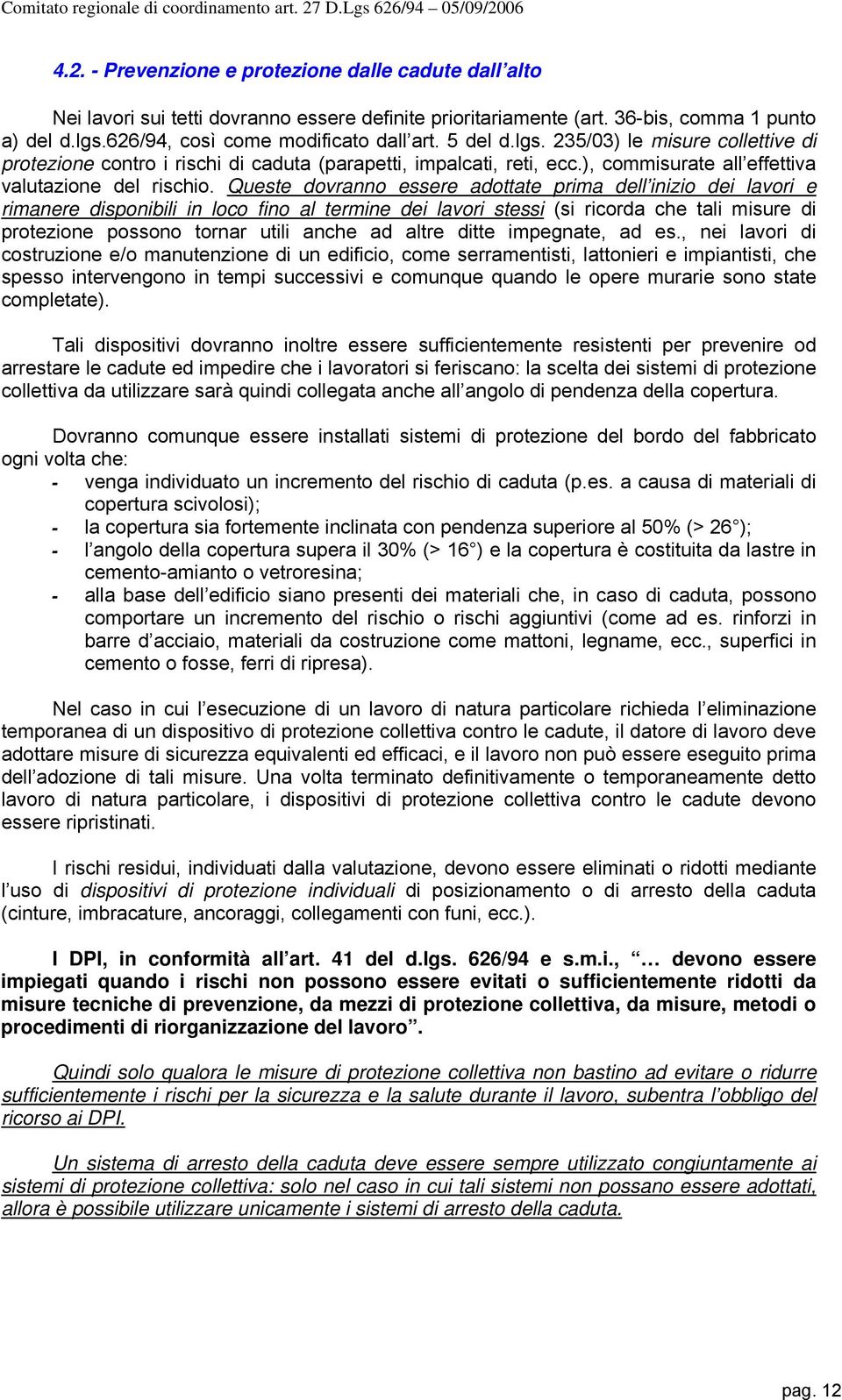 Comitato regionale di coordinamento art. 27 D.Lgs 626/94 – 05/09/2006

4.2. - Prevenzione e protezione dalle cadute dall'alto

Nei lavori sui tetti dovranno essere definite prioritariamente (art. 36-bis, comma 1 punto a) del d.lgs.626/94, così come modificato dall'art. 5 del d.lgs. 235/03) le misure collettive di protezione contro i rischi di caduta (parapetti, impalcati, reti, ecc.), commisurate all'effettiva valutazione del rischio. Queste dovranno essere adottate prima dell'inizio dei lavori e rimanere disponibili in loco fino al termine dei lavori stessi (si ricorda che tali misure di protezione possono tornar utili anche ad altre ditte impegnate, ad es., nei lavori di costruzione e/o manutenzione di un edificio, come serramentisti, lattonieri e impiantisti, che spesso intervengono in tempi successivi e comunque quando le opere murarie sono state completate).

Tali dispositivi dovranno inoltre essere sufficientemente resistenti per prevenire od arrestare le cadute ed impedire che i lavoratori si feriscano: la scelta dei sistemi di protezione collettiva da utilizzare sarà quindi collegata anche all'angolo di pendenza della copertura.

Dovranno comunque essere installati sistemi di protezione del bordo del fabbricato ogni volta che:
- venga individuato un incremento del rischio di caduta (p.es. a causa di materiali di copertura scivolosi);
- la copertura sia fortemente inclinata con pendenza superiore al 50% (> 26°);
- l'angolo della copertura supera il 30% (> 16°) e la copertura è costituita da lastre in cemento-amianto o vetroresina;
- alla base dell'edificio siano presenti dei materiali che, in caso di caduta, possono comportare un incremento del rischio o rischi aggiuntivi (come ad es. rinforzi in barre d'acciaio, materiali da costruzione come mattoni, legname, ecc., superfici in cemento o fosse, ferri di ripresa).

Nel caso in cui l'esecuzione di un lavoro di natura particolare richieda l'eliminazione temporanea di un dispositivo di protezione collettiva contro le cadute, il datore di lavoro deve adottare misure di sicurezza equivalenti ed efficaci, e il lavoro non può essere eseguito prima dell'adozione di tali misure. Una volta terminato definitivamente o temporaneamente detto lavoro di natura particolare, i dispositivi di protezione collettiva contro le cadute devono essere ripristinati.

I rischi residui, individuati dalla valutazione, devono essere eliminati o ridotti mediante l'uso di dispositivi di protezione individuali di posizionamento o di arresto della caduta (cinture, imbracature, ancoraggi, collegamenti con funi, ecc.).

I DPI, in conformità all'art. 41 del d.lgs. 626/94 e s.m.i., "… devono essere impiegati quando i rischi non possono essere evitati o sufficientemente ridotti da misure tecniche di prevenzione, da mezzi di protezione collettiva, da misure, metodi o procedimenti di riorganizzazione del lavoro".

Quindi solo qualora le misure di protezione collettiva non bastino ad evitare o ridurre sufficientemente i rischi per la sicurezza e la salute durante il lavoro, subentra l'obbligo del ricorso ai DPI.

Un sistema di arresto della caduta deve essere sempre utilizzato congiuntamente ai sistemi di protezione collettiva: solo nel caso in cui tali sistemi non possano essere adottati, allora è possibile utilizzare unicamente i sistemi di arresto della caduta.

pag. 12